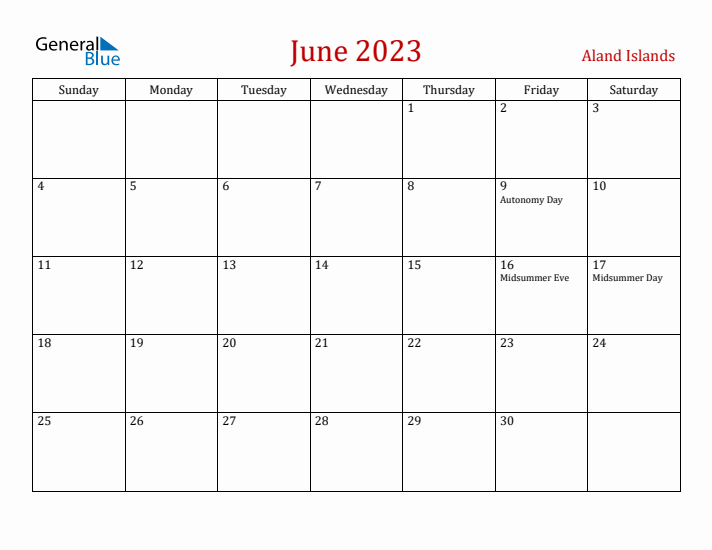 General Blue

June 2023

Aland Islands

| Sunday | Monday | Tuesday | Wednesday | Thursday | Friday | Saturday |
|---|---|---|---|---|---|---|
| | | | | 1 | 2 | 3 |
| 4 | 5 | 6 | 7 | 8 | 9 Autonomy Day | 10 |
| 11 | 12 | 13 | 14 | 15 | 16 Midsummer Eve | 17 Midsummer Day |
| 18 | 19 | 20 | 21 | 22 | 23 | 24 |
| 25 | 26 | 27 | 28 | 29 | 30 | |